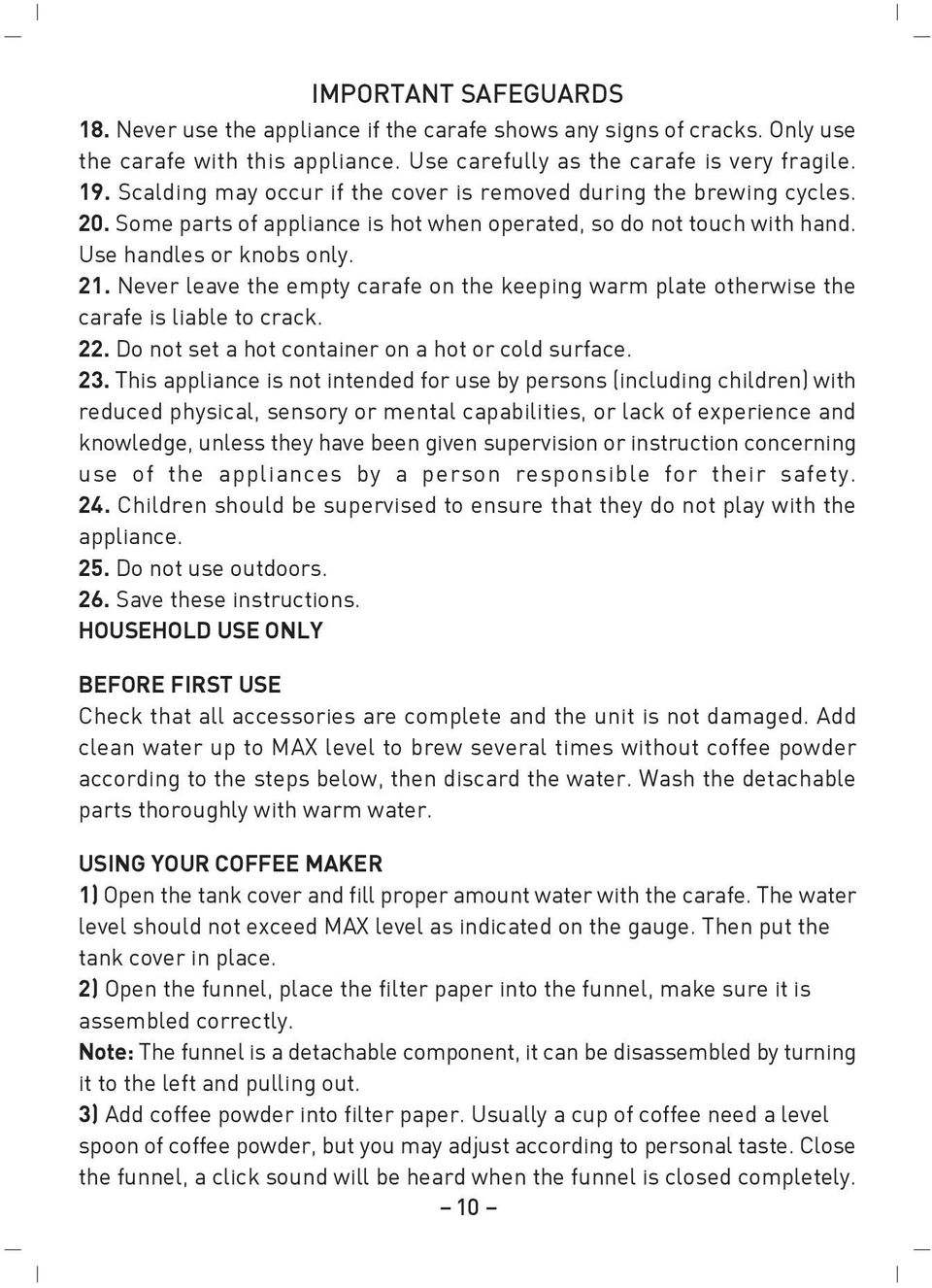 IMPORTANT SAFEGUARDS

18. Never use the appliance if the carafe shows any signs of cracks. Only use the carafe with this appliance. Use carefully as the carafe is very fragile.
19. Scalding may occur if the cover is removed during the brewing cycles.
20. Some parts of appliance is hot when operated, so do not touch with hand. Use handles or knobs only.
21. Never leave the empty carafe on the keeping warm plate otherwise the carafe is liable to crack.
22. Do not set a hot container on a hot or cold surface.
23. This appliance is not intended for use by persons (including children) with reduced physical, sensory or mental capabilities, or lack of experience and knowledge, unless they have been given supervision or instruction concerning use of the appliances by a person responsible for their safety.
24. Children should be supervised to ensure that they do not play with the appliance.
25. Do not use outdoors.
26. Save these instructions.
HOUSEHOLD USE ONLY

BEFORE FIRST USE
Check that all accessories are complete and the unit is not damaged. Add clean water up to MAX level to brew several times without coffee powder according to the steps below, then discard the water. Wash the detachable parts thoroughly with warm water.

USING YOUR COFFEE MAKER
1) Open the tank cover and fill proper amount water with the carafe. The water level should not exceed MAX level as indicated on the gauge. Then put the tank cover in place.
2) Open the funnel, place the filter paper into the funnel, make sure it is assembled correctly.
Note: The funnel is a detachable component, it can be disassembled by turning it to the left and pulling out.
3) Add coffee powder into filter paper. Usually a cup of coffee need a level spoon of coffee powder, but you may adjust according to personal taste. Close the funnel, a click sound will be heard when the funnel is closed completely.

– 10 –